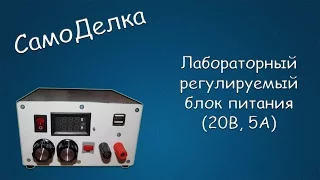 СамоДелка

Лабораторный регулируемый блок питания (20В, 5А)